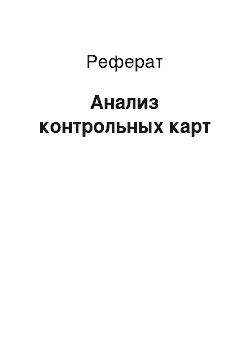 Реферат

Анализ контрольных карт